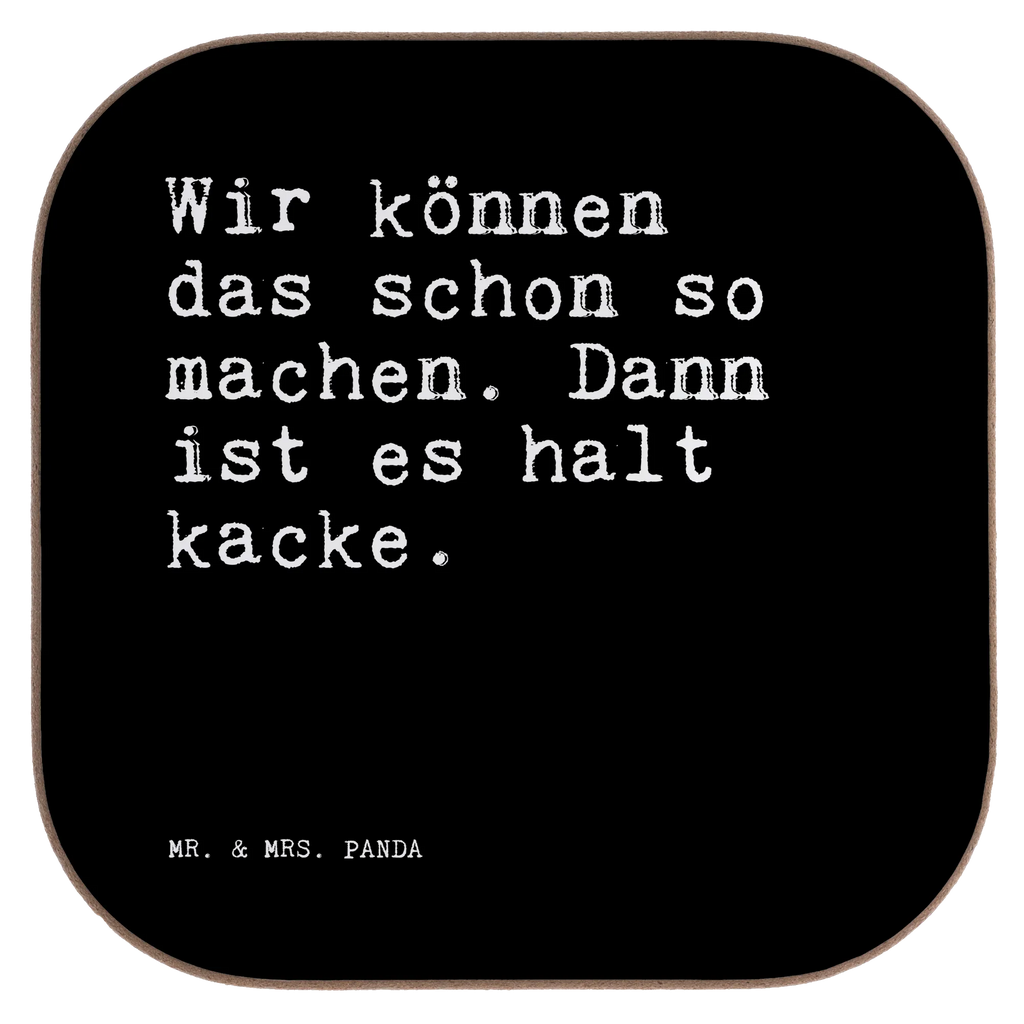 Wir können das schon so machen. Dann ist es halt kacke.

MR. & MRS. PANDA